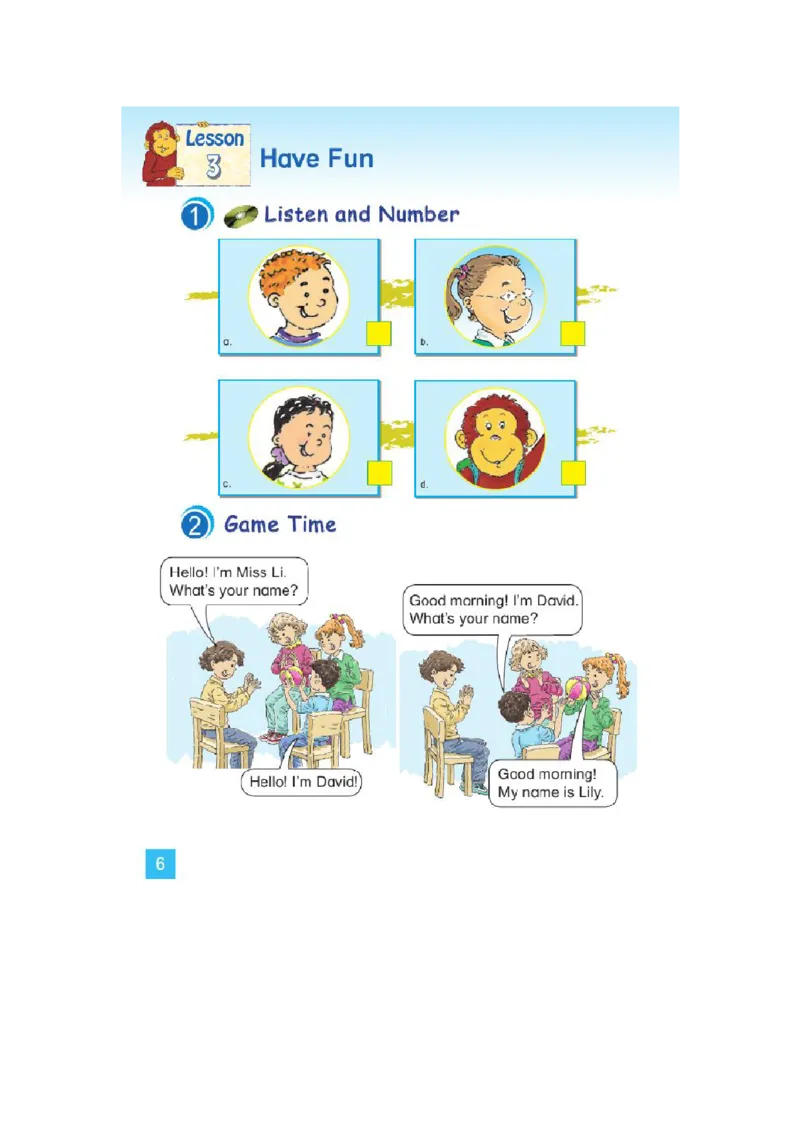 Lesson 3 Have Fun

1 Listen and Number

a.

b.

c.

d.

2 Game Time

Hello! I'm Miss Li. What's your name?

Hello! I'm David!

Good morning! I'm David. What's your name?

Good morning! My name is Lily.

6